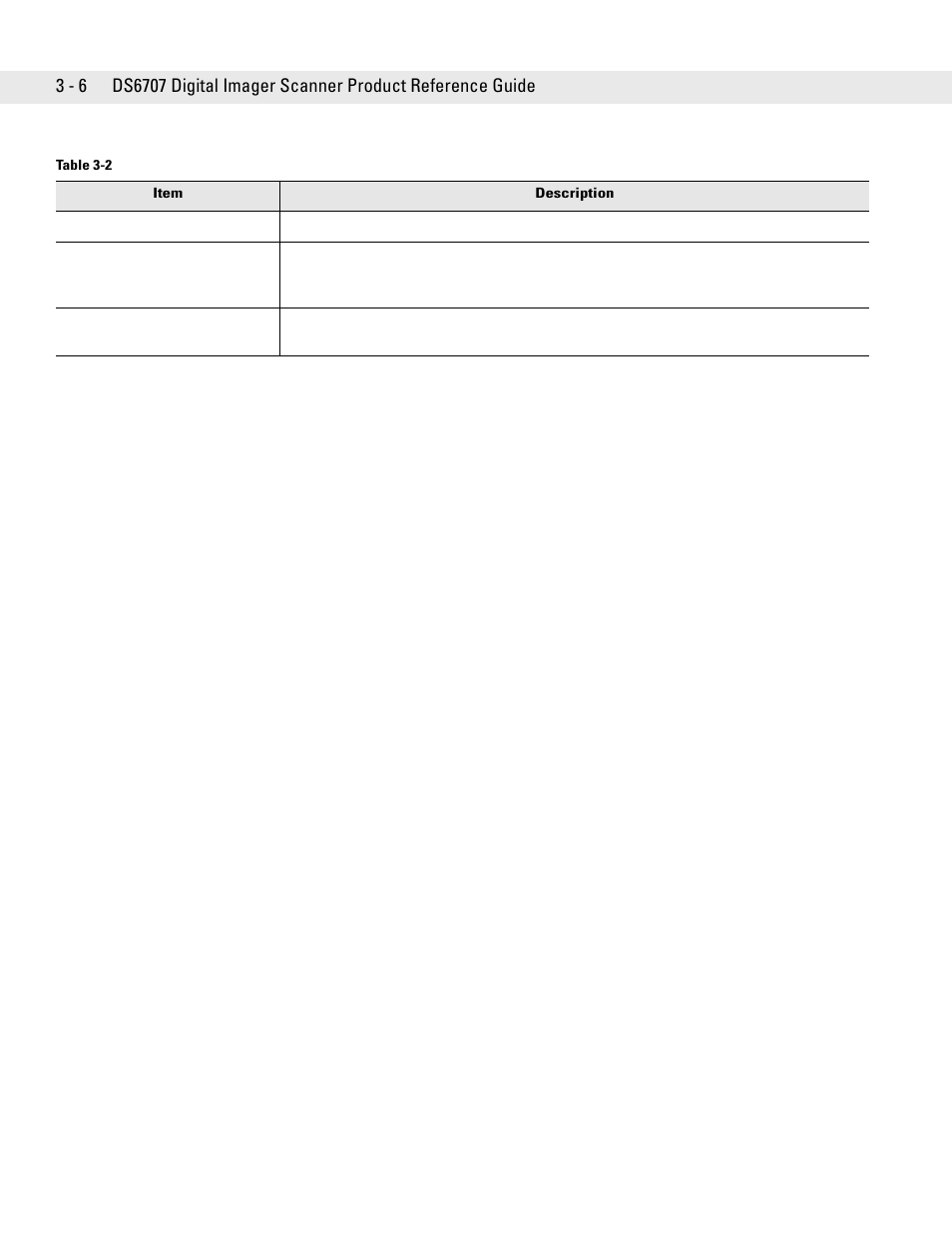 3 - 6 DS6707 Digital Imager Scanner Product Reference Guide

Table 3-2

| Item | Description |
|---|---|
| | |
| | |
| | |